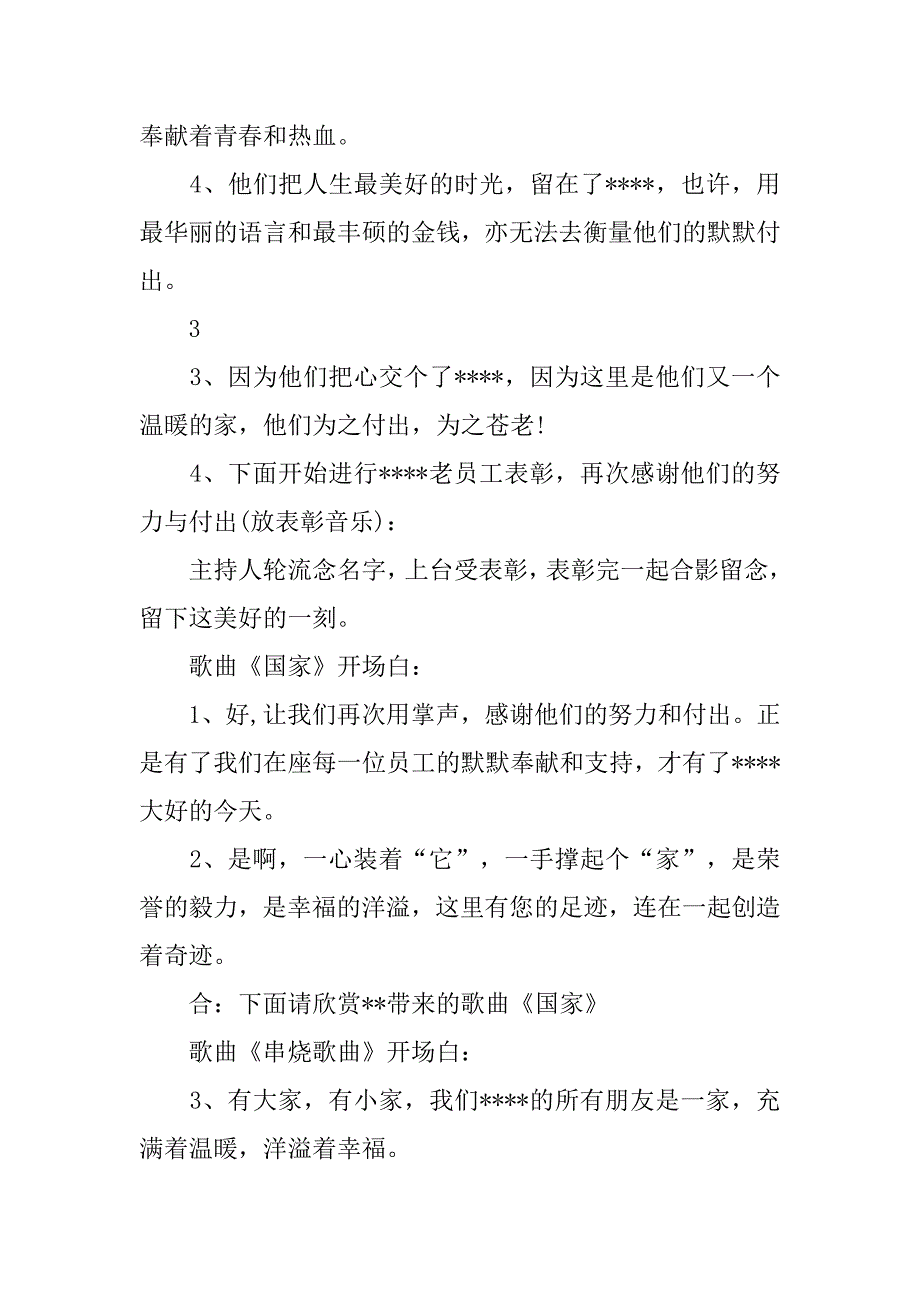 奉献着青春和热血。

4、他们把人生最美好的时光，留在了****，也许，用最华丽的语言和最丰硕的金钱，亦无法去衡量他们的默默付出。

3

3、因为他们把心交个了****，因为这里是他们又一个温暖的家，他们为之付出，为之苍老!

4、下面开始进行****老员工表彰，再次感谢他们的努力与付出(放表彰音乐)：

主持人轮流念名字，上台受表彰，表彰完一起合影留念，留下这美好的一刻。

歌曲《国家》开场白：

1、好,让我们再次用掌声，感谢他们的努力和付出。正是有了我们在座每一位员工的默默奉献和支持，才有了****大好的今天。

2、是啊，一心装着“它”，一手撑起个“家”，是荣誉的毅力，是幸福的洋溢，这里有您的足迹，连在一起创造着奇迹。

合：下面请欣赏**带来的歌曲《国家》

歌曲《串烧歌曲》开场白：

3、有大家，有小家，我们****的所有朋友是一家，充满着温暖，洋溢着幸福。